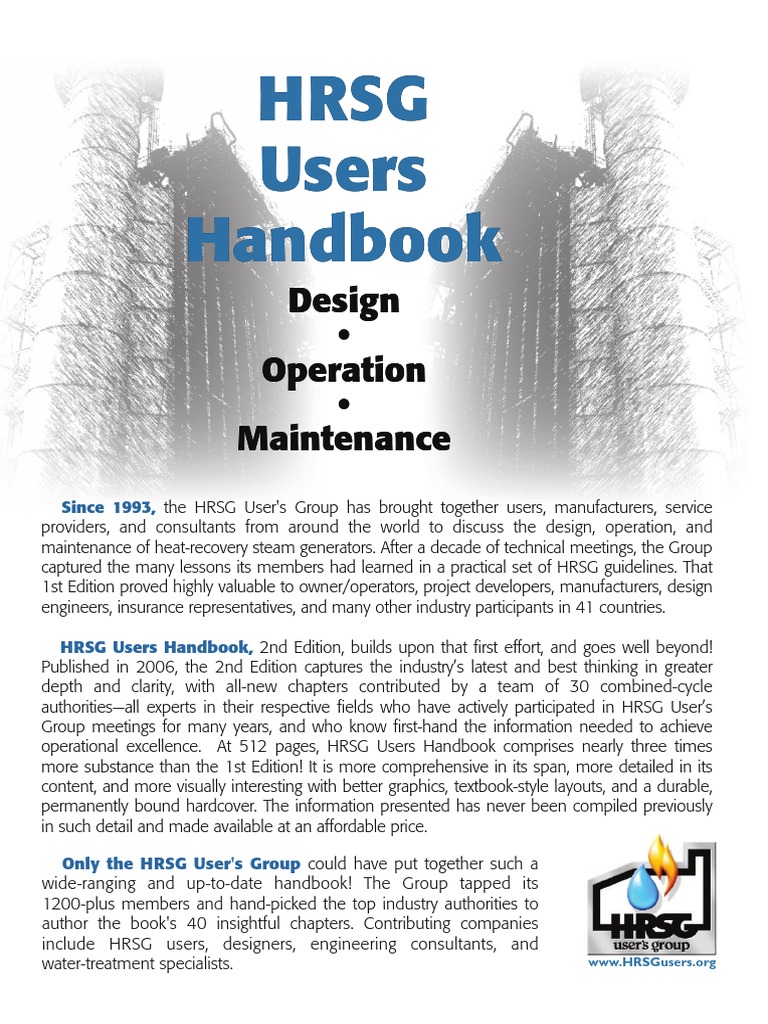 HRSG Users Handbook

Design
•
Operation
•
Maintenance

Since 1993, the HRSG User's Group has brought together users, manufacturers, service providers, and consultants from around the world to discuss the design, operation, and maintenance of heat-recovery steam generators. After a decade of technical meetings, the Group captured the many lessons its members had learned in a practical set of HRSG guidelines. That 1st Edition proved highly valuable to owner/operators, project developers, manufacturers, design engineers, insurance representatives, and many other industry participants in 41 countries.

HRSG Users Handbook, 2nd Edition, builds upon that first effort, and goes well beyond! Published in 2006, the 2nd Edition captures the industry's latest and best thinking in greater depth and clarity, with all-new chapters contributed by a team of 30 combined-cycle authorities—all experts in their respective fields who have actively participated in HRSG User's Group meetings for many years, and who know first-hand the information needed to achieve operational excellence. At 512 pages, HRSG Users Handbook comprises nearly three times more substance than the 1st Edition! It is more comprehensive in its span, more detailed in its content, and more visually interesting with better graphics, textbook-style layouts, and a durable, permanently bound hardcover. The information presented has never been compiled previously in such detail and made available at an affordable price.

Only the HRSG User's Group could have put together such a wide-ranging and up-to-date handbook! The Group tapped its 1200-plus members and hand-picked the top industry authorities to author the book's 40 insightful chapters. Contributing companies include HRSG users, designers, engineering consultants, and water-treatment specialists.

HRSG
user's group
www.HRSGusers.org